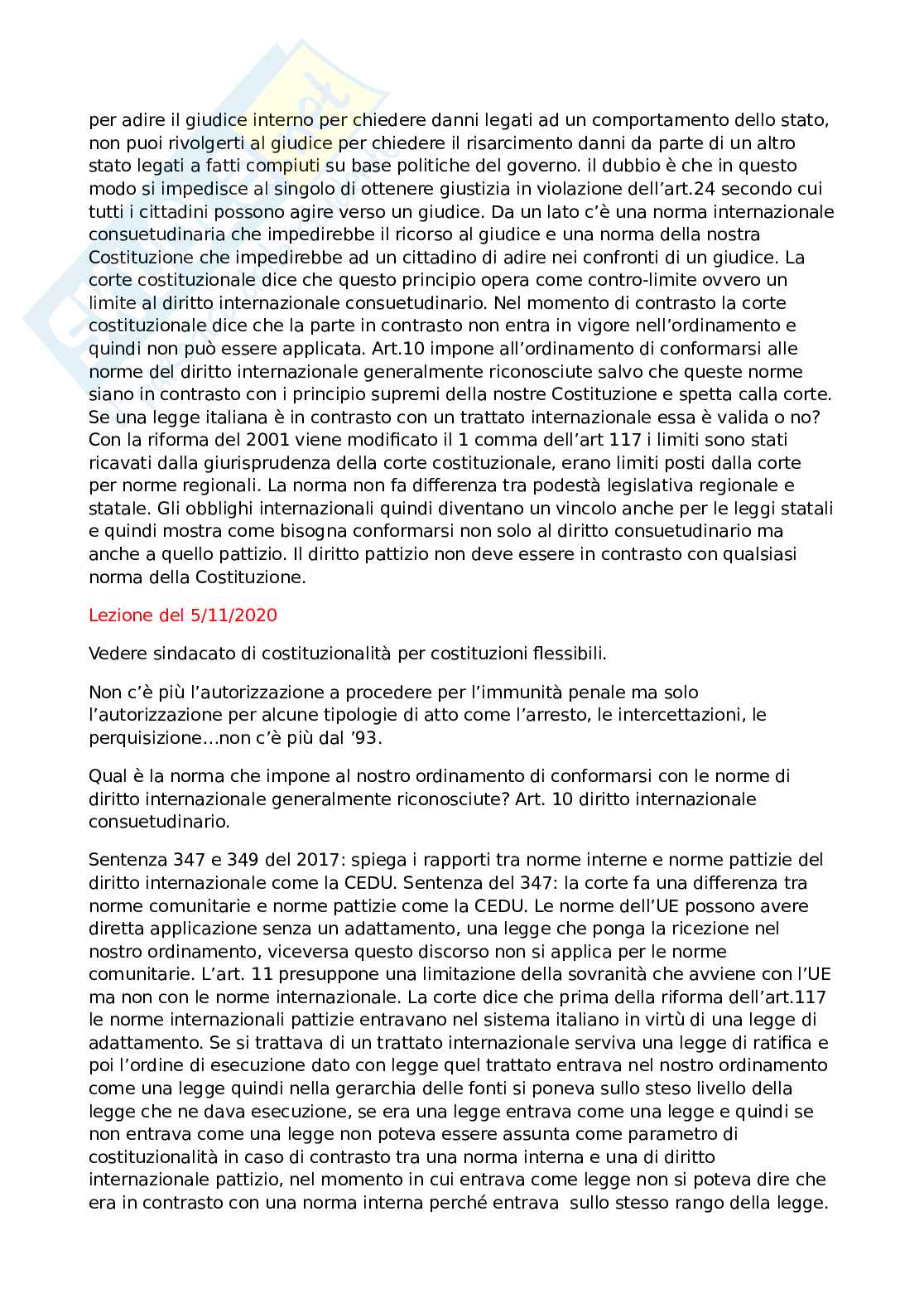 per adire il giudice interno per chiedere danni legati ad un comportamento dello stato, non puoi rivolgerti al giudice per chiedere il risarcimento danni da parte di un altro stato legati a fatti compiuti su base politiche del governo. il dubbio è che in questo modo si impedisce al singolo di ottenere giustizia in violazione dell'art.24 secondo cui tutti i cittadini possono agire verso un giudice. Da un lato c'è una norma internazionale consuetudinaria che impedirebbe il ricorso al giudice e una norma della nostra Costituzione che impedirebbe ad un cittadino di adire nei confronti di un giudice. La corte costituzionale dice che questo principio opera come contro-limite ovvero un limite al diritto internazionale consuetudinario. Nel momento di contrasto la corte costituzionale dice che la parte in contrasto non entra in vigore nell'ordinamento e quindi non può essere applicata. Art.10 impone all'ordinamento di conformarsi alle norme del diritto internazionale generalmente riconosciute salvo che queste norme siano in contrasto con i principio supremi della nostre Costituzione e spetta calla corte. Se una legge italiana è in contrasto con un trattato internazionale essa è valida o no? Con la riforma del 2001 viene modificato il 1 comma dell'art 117 i limiti sono stati ricavati dalla giurisprudenza della corte costituzionale, erano limiti posti dalla corte per norme regionali. La norma non fa differenza tra podestà legislativa regionale e statale. Gli obblighi internazionali quindi diventano un vincolo anche per le leggi statali e quindi mostra come bisogna conformarsi non solo al diritto consuetudinario ma anche a quello pattizio. Il diritto pattizio non deve essere in contrasto con qualsiasi norma della Costituzione.

Lezione del 5/11/2020

Vedere sindacato di costituzionalità per costituzioni flessibili.

Non c'è più l'autorizzazione a procedere per l'immunità penale ma solo l'autorizzazione per alcune tipologie di atto come l'arresto, le intercettazioni, le perquisizione…non c'è più dal '93.

Qual è la norma che impone al nostro ordinamento di conformarsi con le norme di diritto internazionale generalmente riconosciute? Art. 10 diritto internazionale consuetudinario.

Sentenza 347 e 349 del 2017: spiega i rapporti tra norme interne e norme pattizie del diritto internazionale come la CEDU. Sentenza del 347: la corte fa una differenza tra norme comunitarie e norme pattizie come la CEDU. Le norme dell'UE possono avere diretta applicazione senza un adattamento, una legge che ponga la ricezione nel nostro ordinamento, viceversa questo discorso non si applica per le norme comunitarie. L'art. 11 presuppone una limitazione della sovranità che avviene con l'UE ma non con le norme internazionale. La corte dice che prima della riforma dell'art.117 le norme internazionali pattizie entravano nel sistema italiano in virtù di una legge di adattamento. Se si trattava di un trattato internazionale serviva una legge di ratifica e poi l'ordine di esecuzione dato con legge quel trattato entrava nel nostro ordinamento come una legge quindi nella gerarchia delle fonti si poneva sullo steso livello della legge che ne dava esecuzione, se era una legge entrava come una legge e quindi se non entrava come una legge non poteva essere assunta come parametro di costituzionalità in caso di contrasto tra una norma interna e una di diritto internazionale pattizio, nel momento in cui entrava come legge non si poteva dire che era in contrasto con una norma interna perché entrava sullo stesso rango della legge.